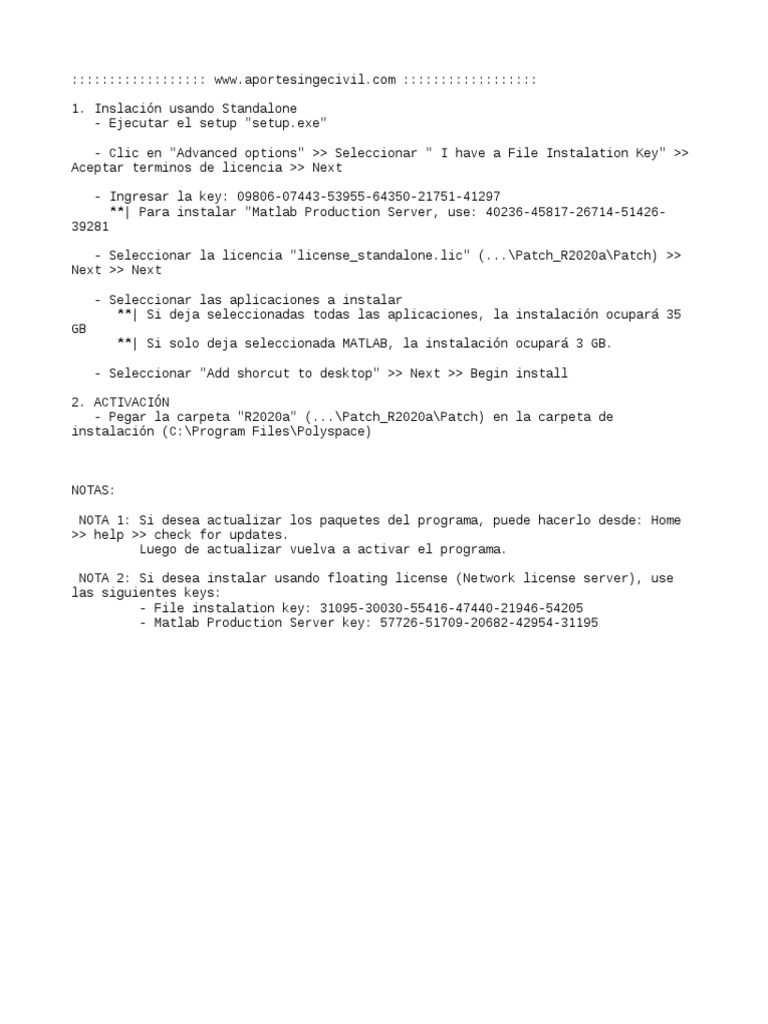 :::::::::::::::::: www.aportesingecivil.com ::::::::::::::::::

1. Inslación usando Standalone
- Ejecutar el setup "setup.exe"

- Clic en "Advanced options" >> Seleccionar " I have a File Instalation Key" >> Aceptar terminos de licencia >> Next

- Ingresar la key: 09806-07443-53955-64350-21751-41297
**| Para instalar "Matlab Production Server, use: 40236-45817-26714-51426-39281

- Seleccionar la licencia "license_standalone.lic" (...\Patch_R2020a\Patch) >> Next >> Next

- Seleccionar las aplicaciones a instalar
**| Si deja seleccionadas todas las aplicaciones, la instalación ocupará 35 GB
**| Si solo deja seleccionada MATLAB, la instalación ocupará 3 GB.

- Seleccionar "Add shorcut to desktop" >> Next >> Begin install

2. ACTIVACIÓN
- Pegar la carpeta "R2020a" (...\Patch_R2020a\Patch) en la carpeta de instalación (C:\Program Files\Polyspace)

NOTAS:

NOTA 1: Si desea actualizar los paquetes del programa, puede hacerlo desde: Home >> help >> check for updates.
Luego de actualizar vuelva a activar el programa.

NOTA 2: Si desea instalar usando floating license (Network license server), use las siguientes keys:
- File instalation key: 31095-30030-55416-47440-21946-54205
- Matlab Production Server key: 57726-51709-20682-42954-31195